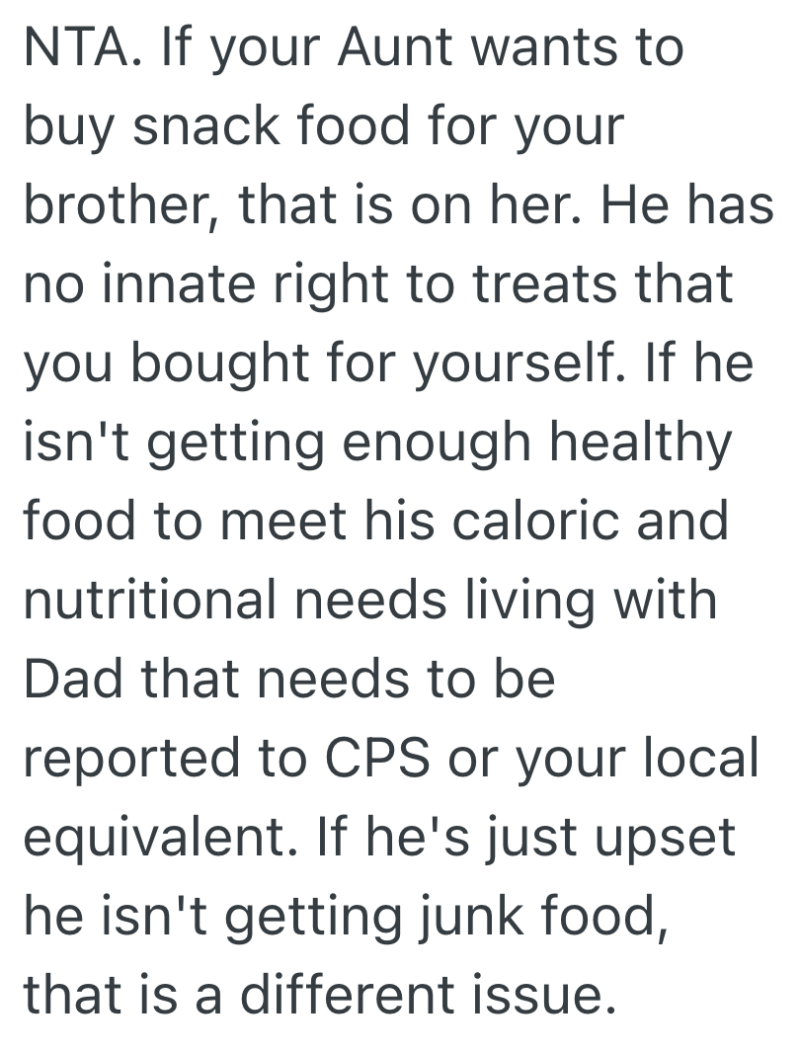 NTA. If your Aunt wants to buy snack food for your brother, that is on her. He has no innate right to treats that you bought for yourself. If he isn't getting enough healthy food to meet his caloric and nutritional needs living with Dad that needs to be reported to CPS or your local equivalent. If he's just upset he isn't getting junk food, that is a different issue.